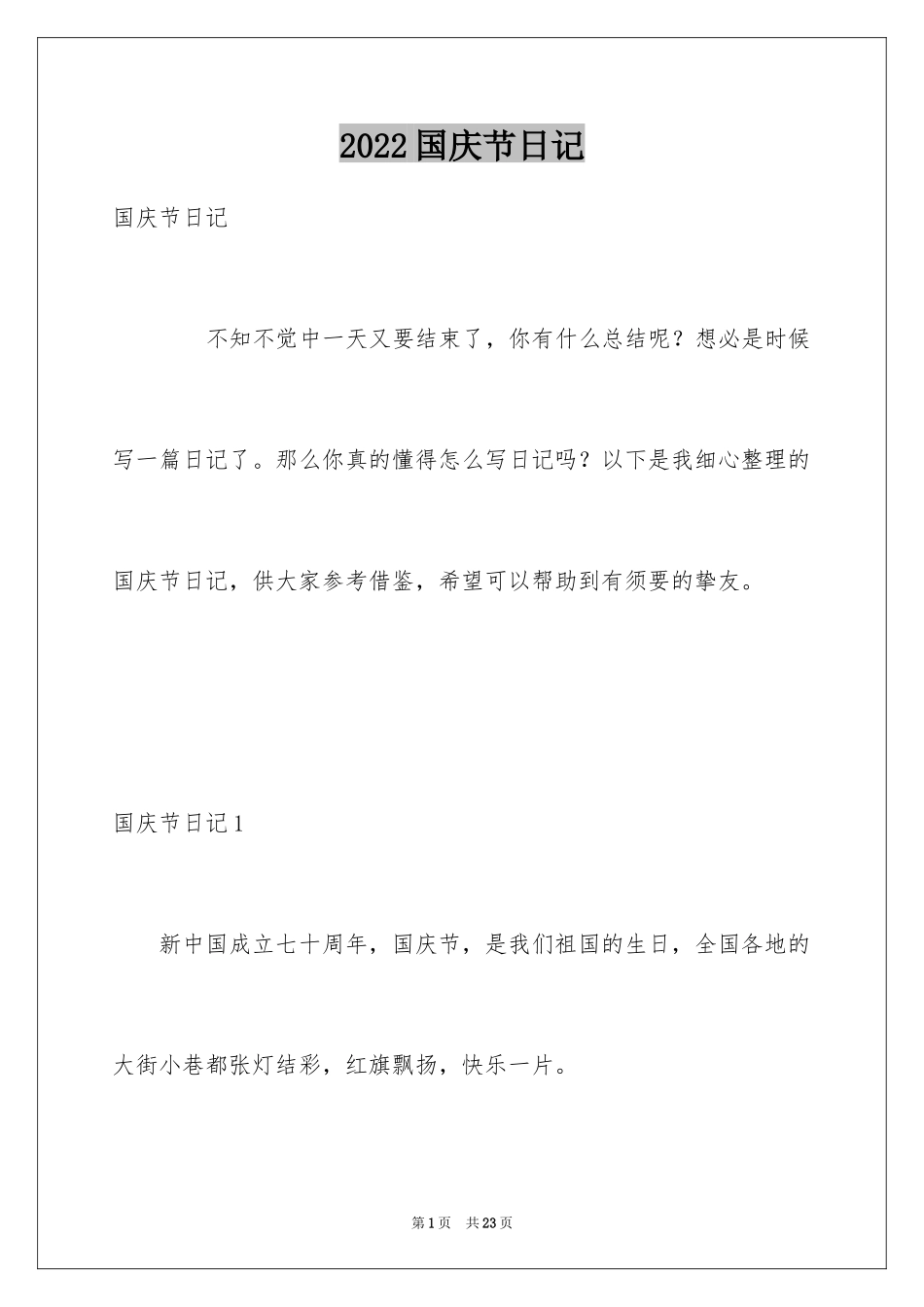 2022国庆节日记

国庆节日记

不知不觉中一天又要结束了，你有什么总结呢？想必是时候写一篇日记了。那么你真的懂得怎么写日记吗？以下是我细心整理的国庆节日记，供大家参考借鉴，希望可以帮助到有须要的挚友。

国庆节日记1

新中国成立七十周年，国庆节，是我们祖国的生日，全国各地的大街小巷都张灯结彩，红旗飘扬，快乐一片。

第1页 共23页